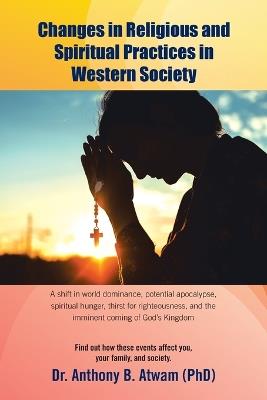 Changes in Religious and Spiritual Practices in Western Society

A shift in world dominance, potential apocalypse, spiritual hunger, thirst for righteousness, and the imminent coming of God's Kingdom

Find out how these events affect you, your family, and society.

Dr. Anthony B. Atwam (PhD)